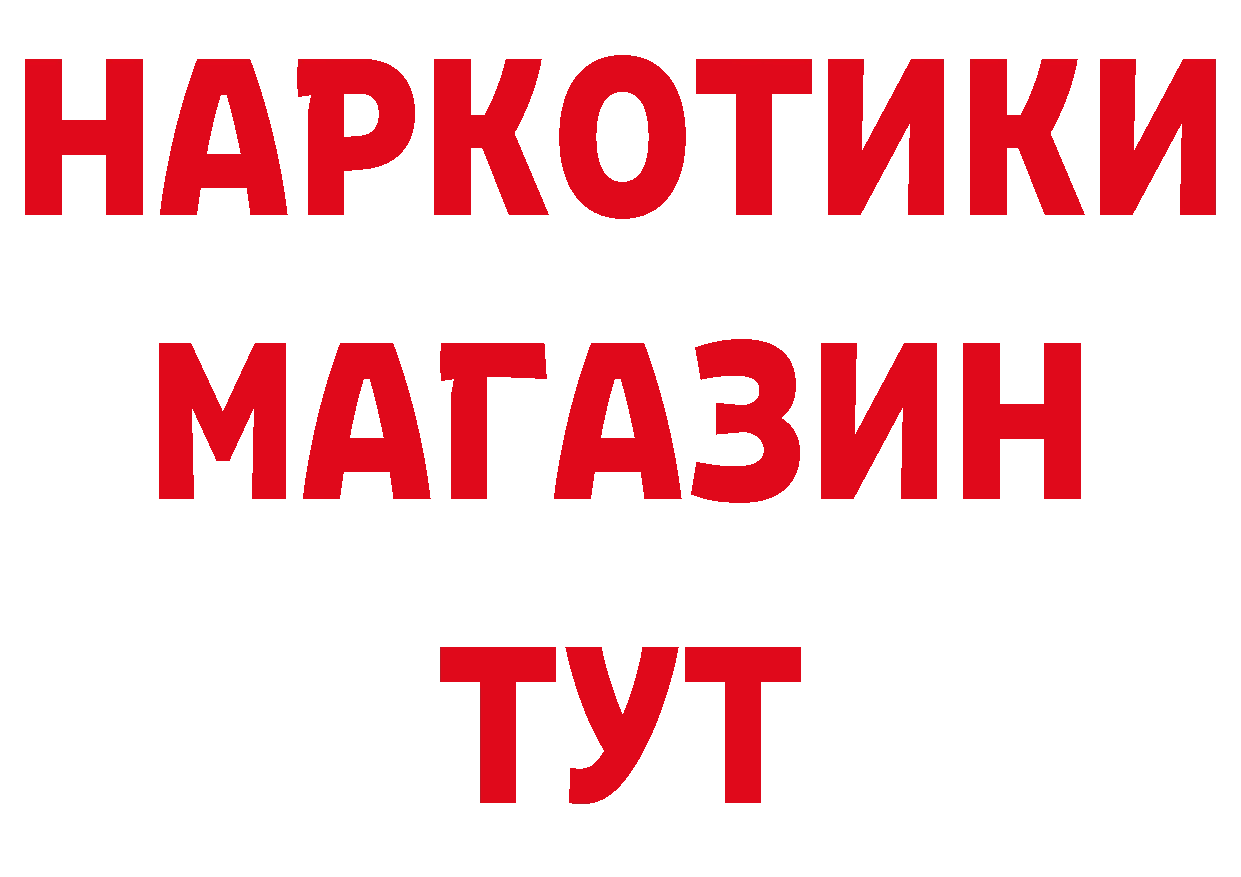 НАРКОТИКИ
МАГАЗИН
ТУТ